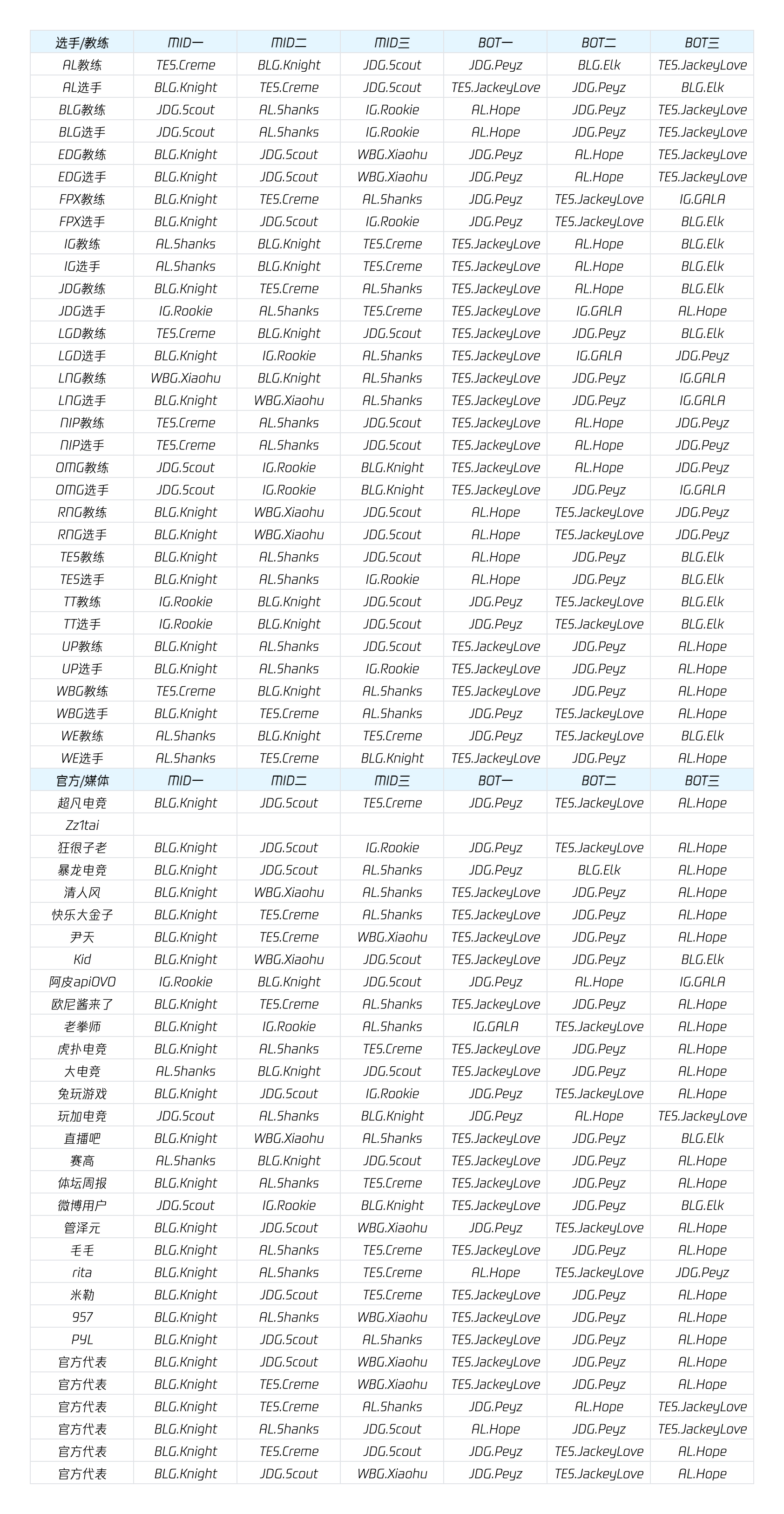 | 选手/教练 | MID一 | MID二 | MID三 | BOT一 | BOT二 | BOT三 |
|---|---|---|---|---|---|---|
| AL教练 | TES.Creme | BLG.Knight | JDG.Scout | JDG.Peyz | BLG.Elk | TES.JackeyLove |
| AL选手 | BLG.Knight | TES.Creme | JDG.Scout | TES.JackeyLove | JDG.Peyz | BLG.Elk |
| BLG教练 | JDG.Scout | AL.Shanks | IG.Rookie | AL.Hope | JDG.Peyz | TES.JackeyLove |
| BLG选手 | JDG.Scout | AL.Shanks | IG.Rookie | AL.Hope | JDG.Peyz | TES.JackeyLove |
| EDG教练 | BLG.Knight | JDG.Scout | WBG.Xiaohu | JDG.Peyz | AL.Hope | TES.JackeyLove |
| EDG选手 | BLG.Knight | JDG.Scout | WBG.Xiaohu | JDG.Peyz | AL.Hope | TES.JackeyLove |
| FPX教练 | BLG.Knight | TES.Creme | AL.Shanks | JDG.Peyz | TES.JackeyLove | IG.GALA |
| FPX选手 | BLG.Knight | JDG.Scout | IG.Rookie | JDG.Peyz | TES.JackeyLove | BLG.Elk |
| IG教练 | AL.Shanks | BLG.Knight | TES.Creme | TES.JackeyLove | AL.Hope | BLG.Elk |
| IG选手 | AL.Shanks | BLG.Knight | TES.Creme | TES.JackeyLove | AL.Hope | BLG.Elk |
| JDG教练 | BLG.Knight | TES.Creme | AL.Shanks | TES.JackeyLove | AL.Hope | BLG.Elk |
| JDG选手 | IG.Rookie | AL.Shanks | TES.Creme | TES.JackeyLove | IG.GALA | AL.Hope |
| LGD教练 | TES.Creme | BLG.Knight | JDG.Scout | TES.JackeyLove | JDG.Peyz | BLG.Elk |
| LGD选手 | BLG.Knight | IG.Rookie | AL.Shanks | TES.JackeyLove | IG.GALA | JDG.Peyz |
| LNG教练 | WBG.Xiaohu | BLG.Knight | AL.Shanks | TES.JackeyLove | JDG.Peyz | IG.GALA |
| LNG选手 | BLG.Knight | WBG.Xiaohu | AL.Shanks | TES.JackeyLove | JDG.Peyz | IG.GALA |
| NIP教练 | TES.Creme | AL.Shanks | JDG.Scout | TES.JackeyLove | AL.Hope | JDG.Peyz |
| NIP选手 | TES.Creme | AL.Shanks | JDG.Scout | TES.JackeyLove | AL.Hope | JDG.Peyz |
| OMG教练 | JDG.Scout | IG.Rookie | BLG.Knight | TES.JackeyLove | AL.Hope | JDG.Peyz |
| OMG选手 | JDG.Scout | IG.Rookie | BLG.Knight | TES.JackeyLove | JDG.Peyz | IG.GALA |
| RNG教练 | BLG.Knight | WBG.Xiaohu | JDG.Scout | AL.Hope | TES.JackeyLove | JDG.Peyz |
| RNG选手 | BLG.Knight | WBG.Xiaohu | JDG.Scout | AL.Hope | TES.JackeyLove | JDG.Peyz |
| TES教练 | BLG.Knight | AL.Shanks | JDG.Scout | AL.Hope | JDG.Peyz | BLG.Elk |
| TES选手 | BLG.Knight | AL.Shanks | IG.Rookie | AL.Hope | JDG.Peyz | BLG.Elk |
| TT教练 | IG.Rookie | BLG.Knight | JDG.Scout | JDG.Peyz | TES.JackeyLove | BLG.Elk |
| TT选手 | IG.Rookie | BLG.Knight | JDG.Scout | JDG.Peyz | TES.JackeyLove | BLG.Elk |
| UP教练 | BLG.Knight | AL.Shanks | JDG.Scout | TES.JackeyLove | JDG.Peyz | AL.Hope |
| UP选手 | BLG.Knight | AL.Shanks | IG.Rookie | TES.JackeyLove | JDG.Peyz | AL.Hope |
| WBG教练 | TES.Creme | BLG.Knight | AL.Shanks | TES.JackeyLove | JDG.Peyz | AL.Hope |
| WBG选手 | BLG.Knight | TES.Creme | AL.Shanks | JDG.Peyz | TES.JackeyLove | AL.Hope |
| WE教练 | AL.Shanks | BLG.Knight | TES.Creme | JDG.Peyz | TES.JackeyLove | BLG.Elk |
| WE选手 | AL.Shanks | TES.Creme | BLG.Knight | TES.JackeyLove | JDG.Peyz | AL.Hope |
| 官方/媒体 | MID一 | MID二 | MID三 | BOT一 | BOT二 | BOT三 |
| 超凡电竞 | BLG.Knight | JDG.Scout | TES.Creme | JDG.Peyz | TES.JackeyLove | AL.Hope |
| Zz1tai | | | | | | |
| 狂很子老 | BLG.Knight | JDG.Scout | IG.Rookie | JDG.Peyz | TES.JackeyLove | AL.Hope |
| 暴龙电竞 | BLG.Knight | JDG.Scout | AL.Shanks | JDG.Peyz | BLG.Elk | AL.Hope |
| 清人风 | BLG.Knight | WBG.Xiaohu | AL.Shanks | TES.JackeyLove | JDG.Peyz | AL.Hope |
| 快乐大金子 | BLG.Knight | TES.Creme | AL.Shanks | TES.JackeyLove | JDG.Peyz | AL.Hope |
| 尹天 | BLG.Knight | TES.Creme | WBG.Xiaohu | TES.JackeyLove | JDG.Peyz | AL.Hope |
| Kid | BLG.Knight | WBG.Xiaohu | JDG.Scout | TES.JackeyLove | JDG.Peyz | BLG.Elk |
| 阿皮apiOVO | IG.Rookie | BLG.Knight | JDG.Scout | JDG.Peyz | AL.Hope | IG.GALA |
| 欧尼酱来了 | BLG.Knight | TES.Creme | AL.Shanks | TES.JackeyLove | JDG.Peyz | AL.Hope |
| 老拳师 | BLG.Knight | IG.Rookie | AL.Shanks | IG.GALA | TES.JackeyLove | AL.Hope |
| 虎扑电竞 | BLG.Knight | AL.Shanks | TES.Creme | TES.JackeyLove | JDG.Peyz | AL.Hope |
| 大电竞 | AL.Shanks | BLG.Knight | JDG.Scout | TES.JackeyLove | JDG.Peyz | AL.Hope |
| 兔玩游戏 | BLG.Knight | JDG.Scout | IG.Rookie | JDG.Peyz | TES.JackeyLove | AL.Hope |
| 玩加电竞 | JDG.Scout | AL.Shanks | BLG.Knight | JDG.Peyz | AL.Hope | TES.JackeyLove |
| 直播吧 | BLG.Knight | WBG.Xiaohu | AL.Shanks | TES.JackeyLove | JDG.Peyz | BLG.Elk |
| 赛高 | AL.Shanks | BLG.Knight | JDG.Scout | TES.JackeyLove | JDG.Peyz | AL.Hope |
| 体坛周报 | BLG.Knight | AL.Shanks | TES.Creme | TES.JackeyLove | JDG.Peyz | AL.Hope |
| 微博用户 | JDG.Scout | IG.Rookie | BLG.Knight | TES.JackeyLove | JDG.Peyz | BLG.Elk |
| 管泽元 | BLG.Knight | JDG.Scout | WBG.Xiaohu | JDG.Peyz | TES.JackeyLove | AL.Hope |
| 毛毛 | BLG.Knight | AL.Shanks | TES.Creme | TES.JackeyLove | JDG.Peyz | AL.Hope |
| rita | BLG.Knight | AL.Shanks | TES.Creme | AL.Hope | TES.JackeyLove | JDG.Peyz |
| 米勒 | BLG.Knight | JDG.Scout | TES.Creme | TES.JackeyLove | JDG.Peyz | AL.Hope |
| 957 | BLG.Knight | AL.Shanks | WBG.Xiaohu | TES.JackeyLove | JDG.Peyz | AL.Hope |
| PYL | BLG.Knight | JDG.Scout | AL.Shanks | TES.JackeyLove | JDG.Peyz | AL.Hope |
| 官方代表 | BLG.Knight | JDG.Scout | WBG.Xiaohu | TES.JackeyLove | JDG.Peyz | AL.Hope |
| 官方代表 | BLG.Knight | TES.Creme | WBG.Xiaohu | TES.JackeyLove | JDG.Peyz | AL.Hope |
| 官方代表 | BLG.Knight | TES.Creme | AL.Shanks | JDG.Peyz | AL.Hope | TES.JackeyLove |
| 官方代表 | BLG.Knight | AL.Shanks | JDG.Scout | AL.Hope | JDG.Peyz | TES.JackeyLove |
| 官方代表 | BLG.Knight | TES.Creme | JDG.Scout | JDG.Peyz | TES.JackeyLove | AL.Hope |
| 官方代表 | BLG.Knight | JDG.Scout | WBG.Xiaohu | JDG.Peyz | TES.JackeyLove | AL.Hope |